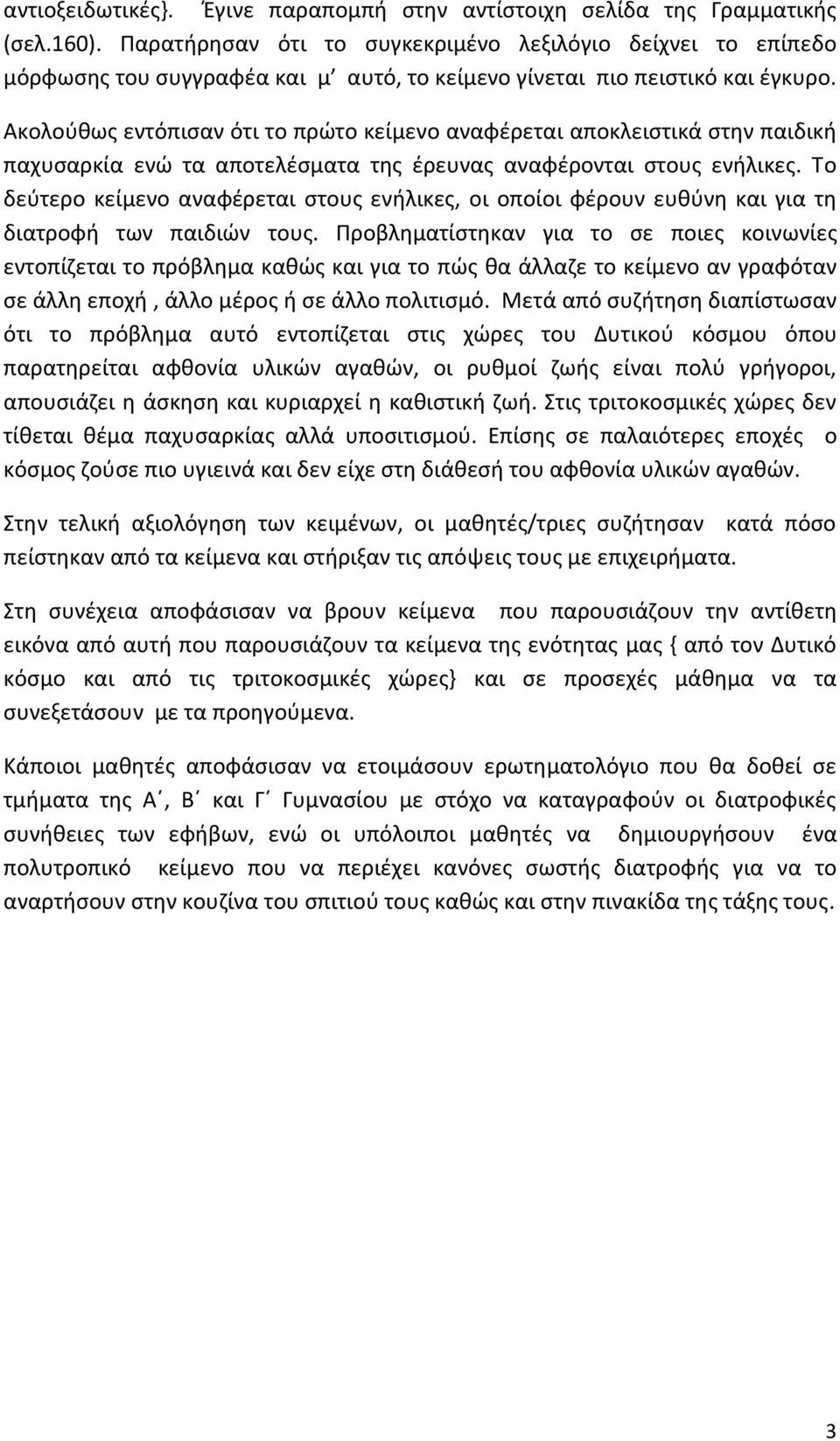 αντιοξειδωτικές}. Έγινε παραπομπή στην αντίστοιχη σελίδα της Γραμματικής (σελ.160). Παρατήρησαν ότι το συγκεκριμένο λεξιλόγιο δείχνει το επίπεδο μόρφωσης του συγγραφέα και μ΄ αυτό, το κείμενο γίνεται πιο πειστικό και έγκυρο.

Ακολούθως εντόπισαν ότι το πρώτο κείμενο αναφέρεται αποκλειστικά στην παιδική παχυσαρκία ενώ τα αποτελέσματα της έρευνας αναφέρονται στους ενήλικες. Το δεύτερο κείμενο αναφέρεται στους ενήλικες, οι οποίοι φέρουν ευθύνη και για τη διατροφή των παιδιών τους. Προβληματίστηκαν για το σε ποιες κοινωνίες εντοπίζεται το πρόβλημα καθώς και για το πώς θα άλλαζε το κείμενο αν γραφόταν σε άλλη εποχή , άλλο μέρος ή σε άλλο πολιτισμό. Μετά από συζήτηση διαπίστωσαν ότι το πρόβλημα αυτό εντοπίζεται στις χώρες του Δυτικού κόσμου όπου παρατηρείται αφθονία υλικών αγαθών, οι ρυθμοί ζωής είναι πολύ γρήγοροι, απουσιάζει η άσκηση και κυριαρχεί η καθιστική ζωή. Στις τριτοκοσμικές χώρες δεν τίθεται θέμα παχυσαρκίας αλλά υποσιτισμού. Επίσης σε παλαιότερες εποχές ο κόσμος ζούσε πιο υγιεινά και δεν είχε στη διάθεσή του αφθονία υλικών αγαθών.

Στην τελική αξιολόγηση των κειμένων, οι μαθητές/τριες συζήτησαν κατά πόσο πείστηκαν από τα κείμενα και στήριξαν τις απόψεις τους με επιχειρήματα.

Στη συνέχεια αποφάσισαν να βρουν κείμενα που παρουσιάζουν την αντίθετη εικόνα από αυτή που παρουσιάζουν τα κείμενα της ενότητας μας { από τον Δυτικό κόσμο και από τις τριτοκοσμικές χώρες} και σε προσεχές μάθημα να τα συνεξετάσουν με τα προηγούμενα.

Κάποιοι μαθητές αποφάσισαν να ετοιμάσουν ερωτηματολόγιο που θα δοθεί σε τμήματα της Α΄, Β΄ και Γ΄ Γυμνασίου με στόχο να καταγραφούν οι διατροφικές συνήθειες των εφήβων, ενώ οι υπόλοιποι μαθητές να δημιουργήσουν ένα πολυτροπικό κείμενο που να περιέχει κανόνες σωστής διατροφής για να το αναρτήσουν στην κουζίνα του σπιτιού τους καθώς και στην πινακίδα της τάξης τους.

3